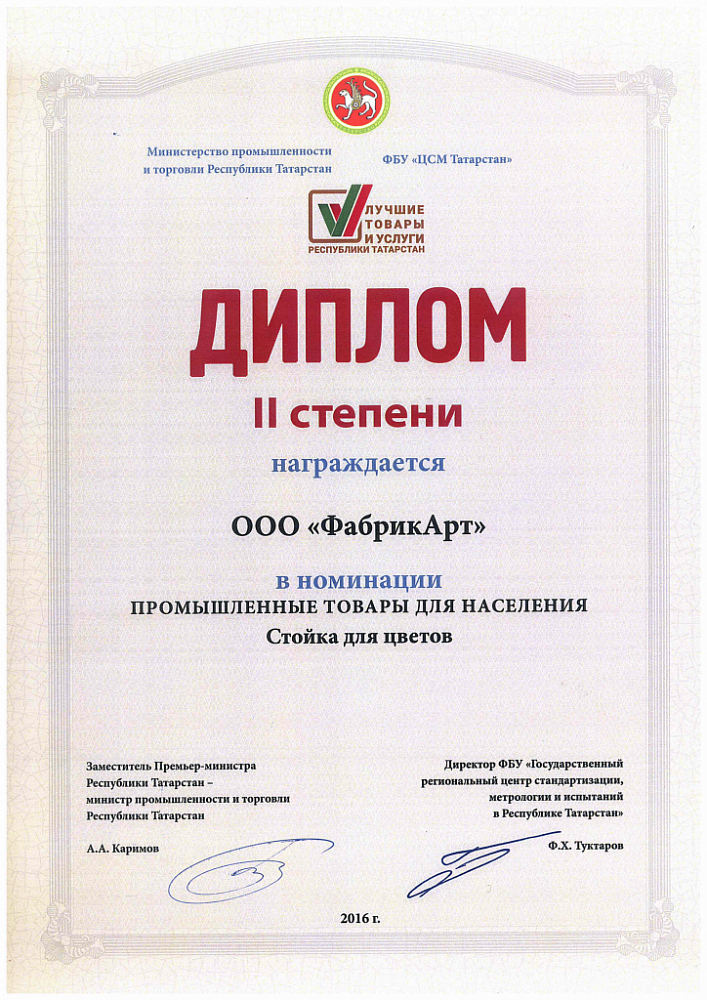 Министерство промышленности и торговли Республики Татарстан

ФБУ «ЦСМ Татарстан»

ЛУЧШИЕ ТОВАРЫ И УСЛУГИ РЕСПУБЛИКИ ТАТАРСТАН

ДИПЛОМ

II степени

награждается

ООО «ФабрикАрт»

в номинации

ПРОМЫШЛЕННЫЕ ТОВАРЫ ДЛЯ НАСЕЛЕНИЯ

Стойка для цветов

Заместитель Премьер-министра Республики Татарстан – министр промышленности и торговли Республики Татарстан

А.А. Каримов

Директор ФБУ «Государственный региональный центр стандартизации, метрологии и испытаний в Республике Татарстан»

Ф.Х. Туктаров

2016 г.